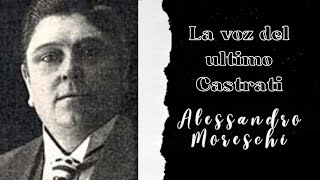 La voz del ultimo Castrati

Alessandro Moreschi